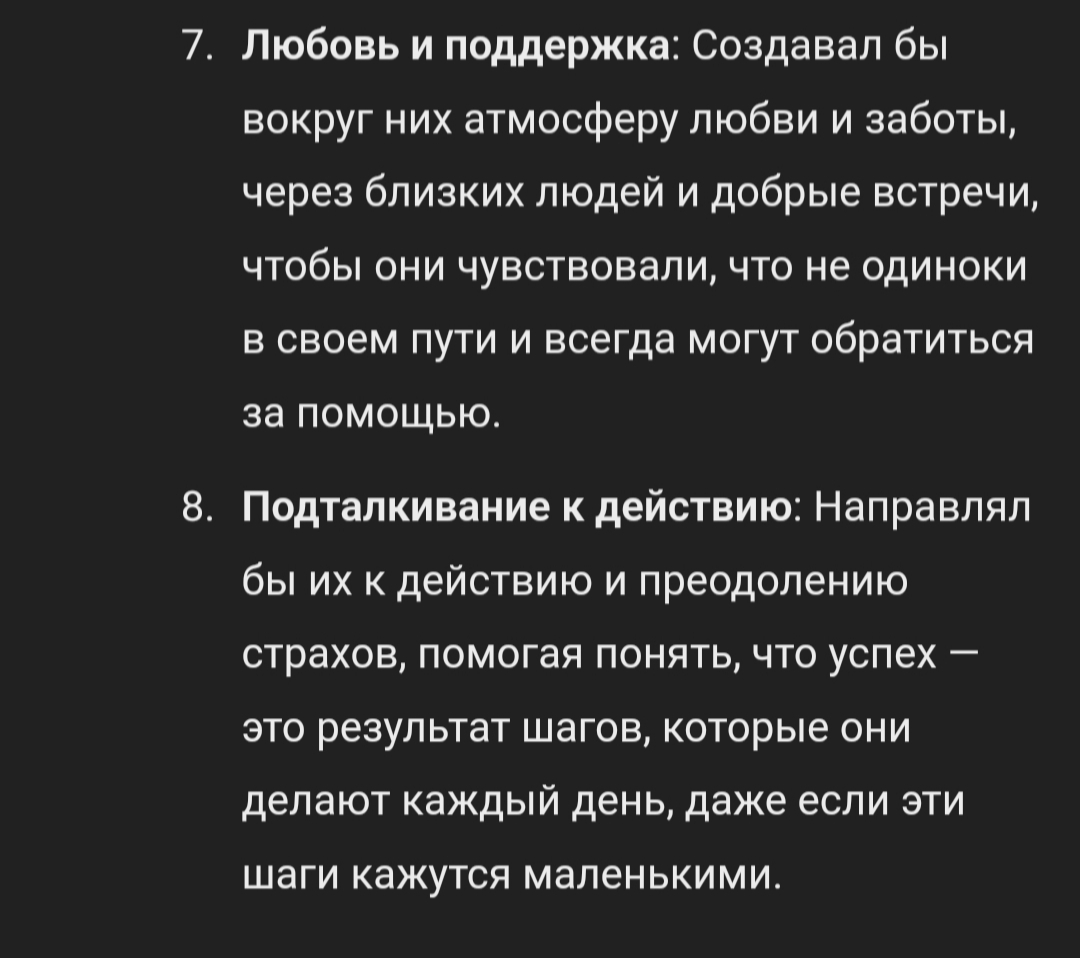 7. Любовь и поддержка: Создавал бы вокруг них атмосферу любви и заботы, через близких людей и добрые встречи, чтобы они чувствовали, что не одиноки в своем пути и всегда могут обратиться за помощью.

8. Подталкивание к действию: Направлял бы их к действию и преодолению страхов, помогая понять, что успех — это результат шагов, которые они делают каждый день, даже если эти шаги кажутся маленькими.